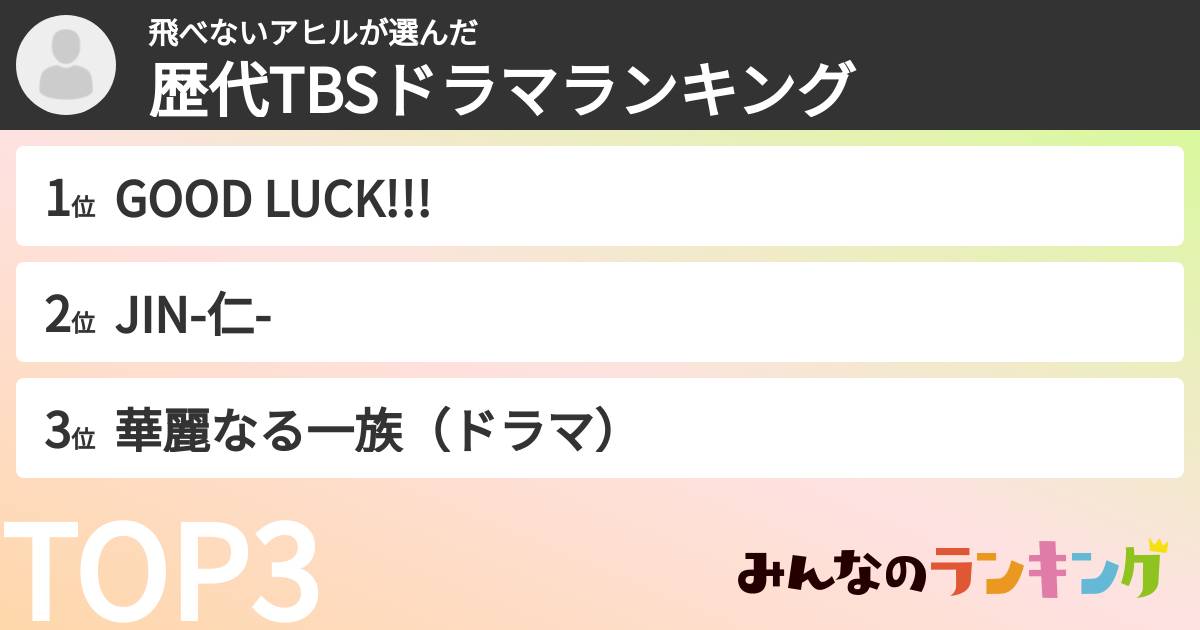 飛べないアヒルが選んだ
歴代TBSドラマランキング

1位 GOOD LUCK!!!

2位 JIN-仁-

3位 華麗なる一族（ドラマ）

TOP3

みんなのランキング